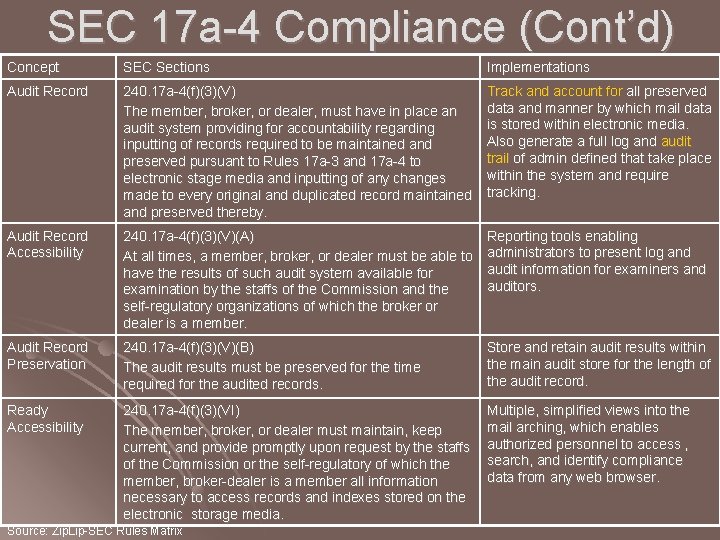 SEC 17a-4 Compliance (Cont'd)

| Concept | SEC Sections | Implementations |
|---|---|---|
| Audit Record | 240.17a-4(f)(3)(V) The member, broker, or dealer, must have in place an audit system providing for accountability regarding inputting of records required to be maintained and preserved pursuant to Rules 17a-3 and 17a-4 to electronic stage media and inputting of any changes made to every original and duplicated record maintained and preserved thereby. | Track and account for all preserved data and manner by which mail data is stored within electronic media. Also generate a full log and audit trail of admin defined that take place within the system and require tracking. |
| Audit Record Accessibility | 240.17a-4(f)(3)(V)(A) At all times, a member, broker, or dealer must be able to have the results of such audit system available for examination by the staffs of the Commission and the self-regulatory organizations of which the broker or dealer is a member. | Reporting tools enabling administrators to present log and audit information for examiners and auditors. |
| Audit Record Preservation | 240.17a-4(f)(3)(V)(B) The audit results must be preserved for the time required for the audited records. | Store and retain audit results within the main audit store for the length of the audit record. |
| Ready Accessibility | 240.17a-4(f)(3)(VI) The member, broker, or dealer must maintain, keep current, and provide promptly upon request by the staffs of the Commission or the self-regulatory of which the member, broker-dealer is a member all information necessary to access records and indexes stored on the electronic storage media. | Multiple, simplified views into the mail arching, which enables authorized personnel to access , search, and identify compliance data from any web browser. |

Source: ZipLip-SEC Rules Matrix